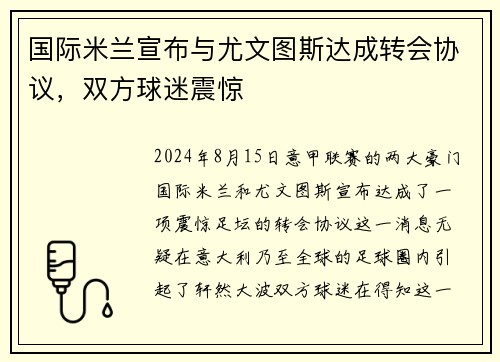 国际米兰宣布与尤文图斯达成转会协议，双方球迷震惊

2024年8月15日意甲联赛的两大豪门国际米兰和尤文图斯宣布达成了一项震惊足坛的转会协议这一消息无疑在意大利乃至全球的足球圈内引起了轩然大波双方球迷在得知这一